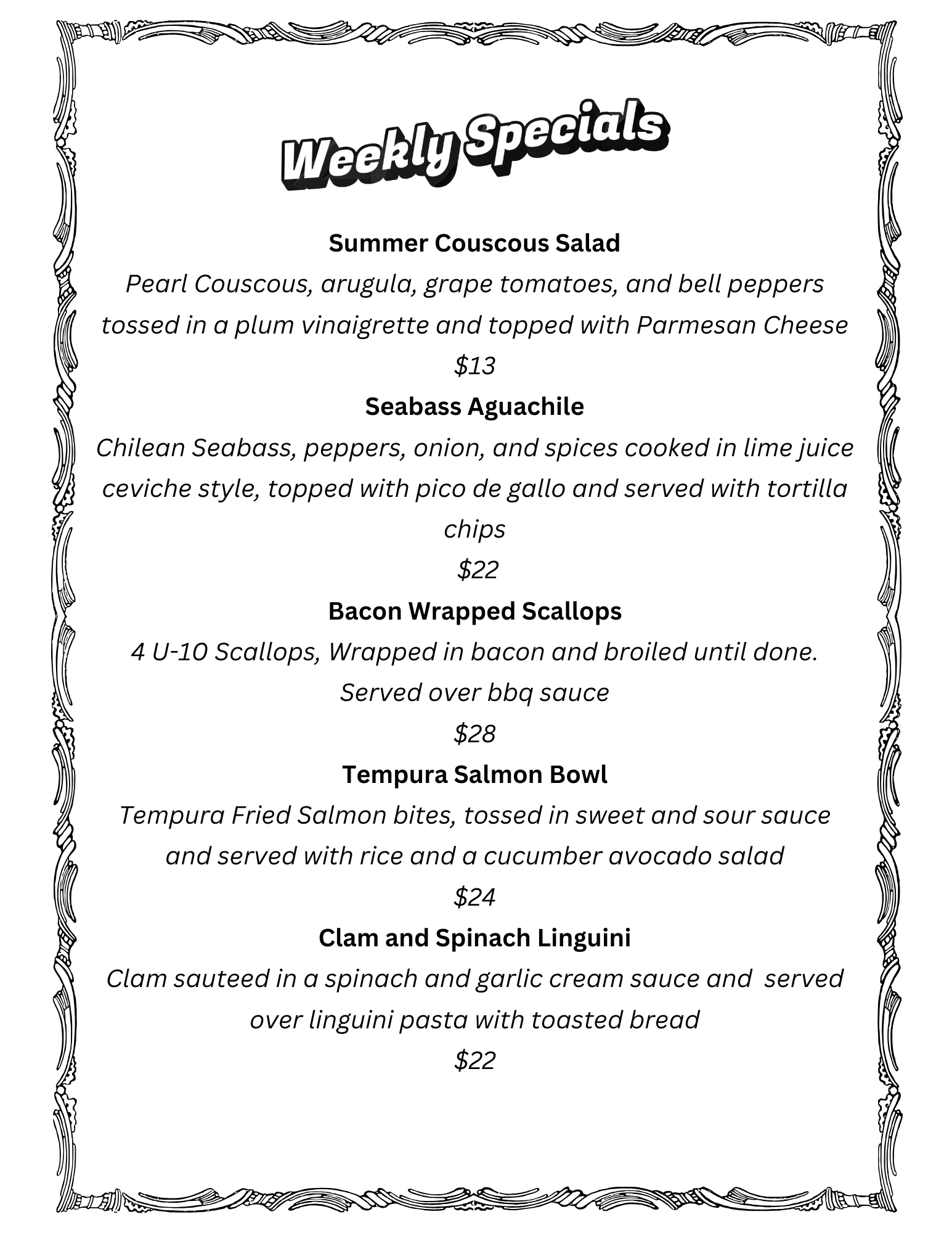 Weekly Specials

Summer Couscous Salad
Pearl Couscous, arugula, grape tomatoes, and bell peppers tossed in a plum vinaigrette and topped with Parmesan Cheese
\$13

Seabass Aguachile
Chilean Seabass, peppers, onion, and spices cooked in lime juice ceviche style, topped with pico de gallo and served with tortilla chips
\$22

Bacon Wrapped Scallops
4 U-10 Scallops, Wrapped in bacon and broiled until done. Served over bbq sauce
\$28

Tempura Salmon Bowl
Tempura Fried Salmon bites, tossed in sweet and sour sauce and served with rice and a cucumber avocado salad
\$24

Clam and Spinach Linguini
Clam sauteed in a spinach and garlic cream sauce and served over linguini pasta with toasted bread
\$22